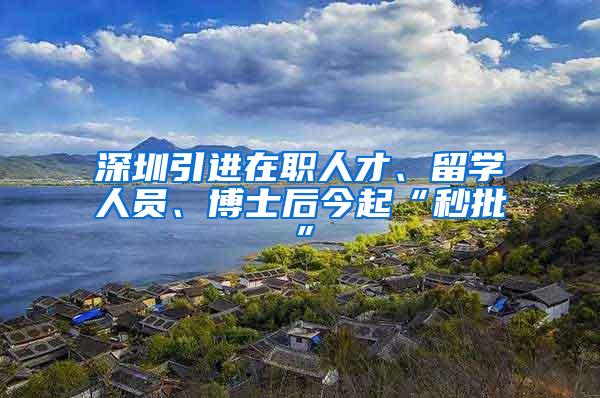 深圳引进在职人才、留学人员、博士后今起“秒批”